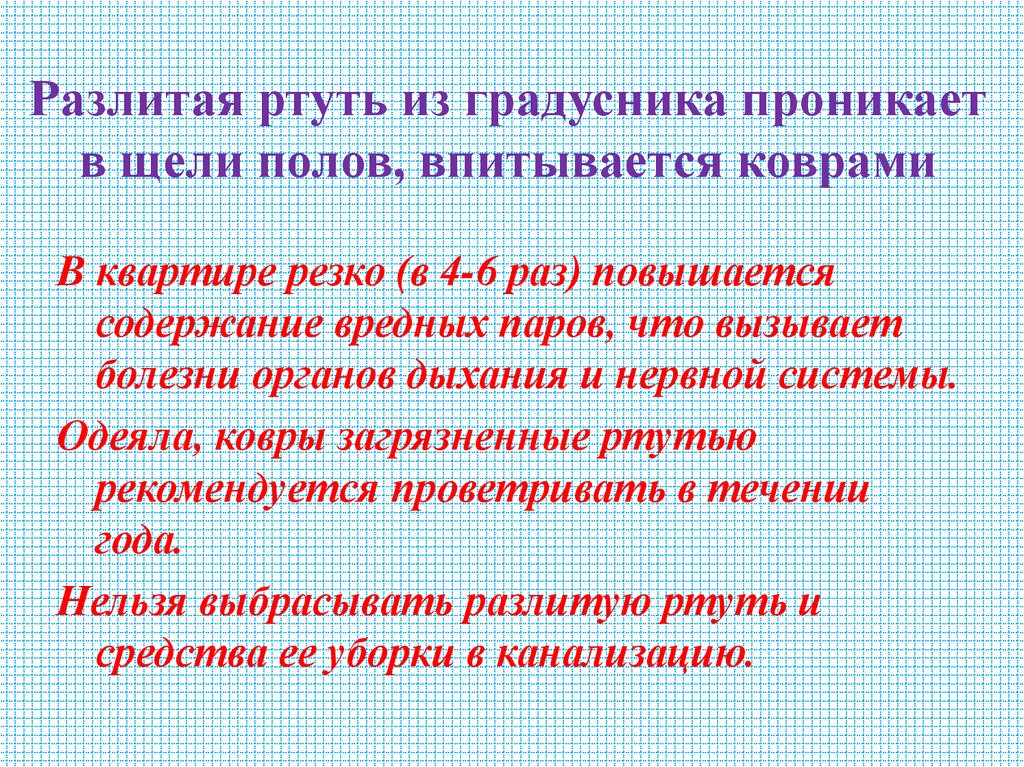 Разлитая ртуть из градусника проникает в щели полов, впитывается коврами

В квартире резко (в 4-6 раз) повышается содержание вредных паров, что вызывает болезни органов дыхания и нервной системы.

Одеяла, ковры загрязненные ртутью рекомендуется проветривать в течении года.

Нельзя выбрасывать разлитую ртуть и средства ее уборки в канализацию.